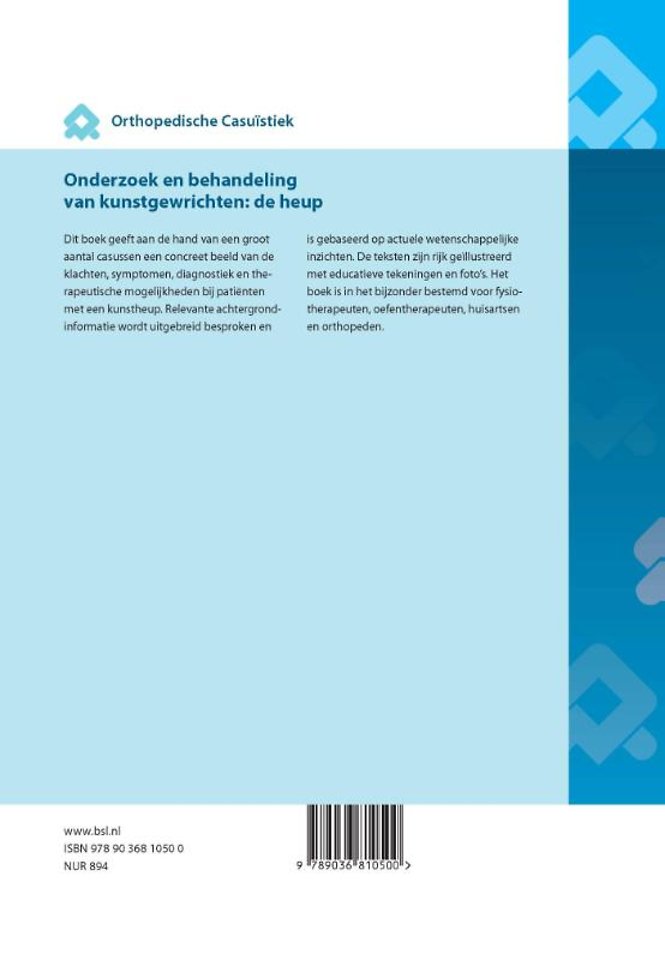 Orthopedische Casuïstiek

Onderzoek en behandeling van kunstgewrichten: de heup

Dit boek geeft aan de hand van een groot aantal casussen een concreet beeld van de klachten, symptomen, diagnostiek en therapeutische mogelijkheden bij patiënten met een kunstheup. Relevante achtergrondinformatie wordt uitgebreid besproken en is gebaseerd op actuele wetenschappelijke inzichten. De teksten zijn rijk geïllustreerd met educatieve tekeningen en foto's. Het boek is in het bijzonder bestemd voor fysiotherapeuten, oefentherapeuten, huisartsen en orthopeden.

www.bsl.nl
ISBN 978 90 368 1050 0
NUR 894

9 789036 810500 >